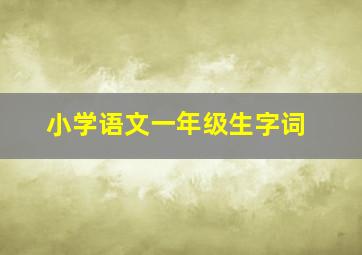 小学语文一年级生字词